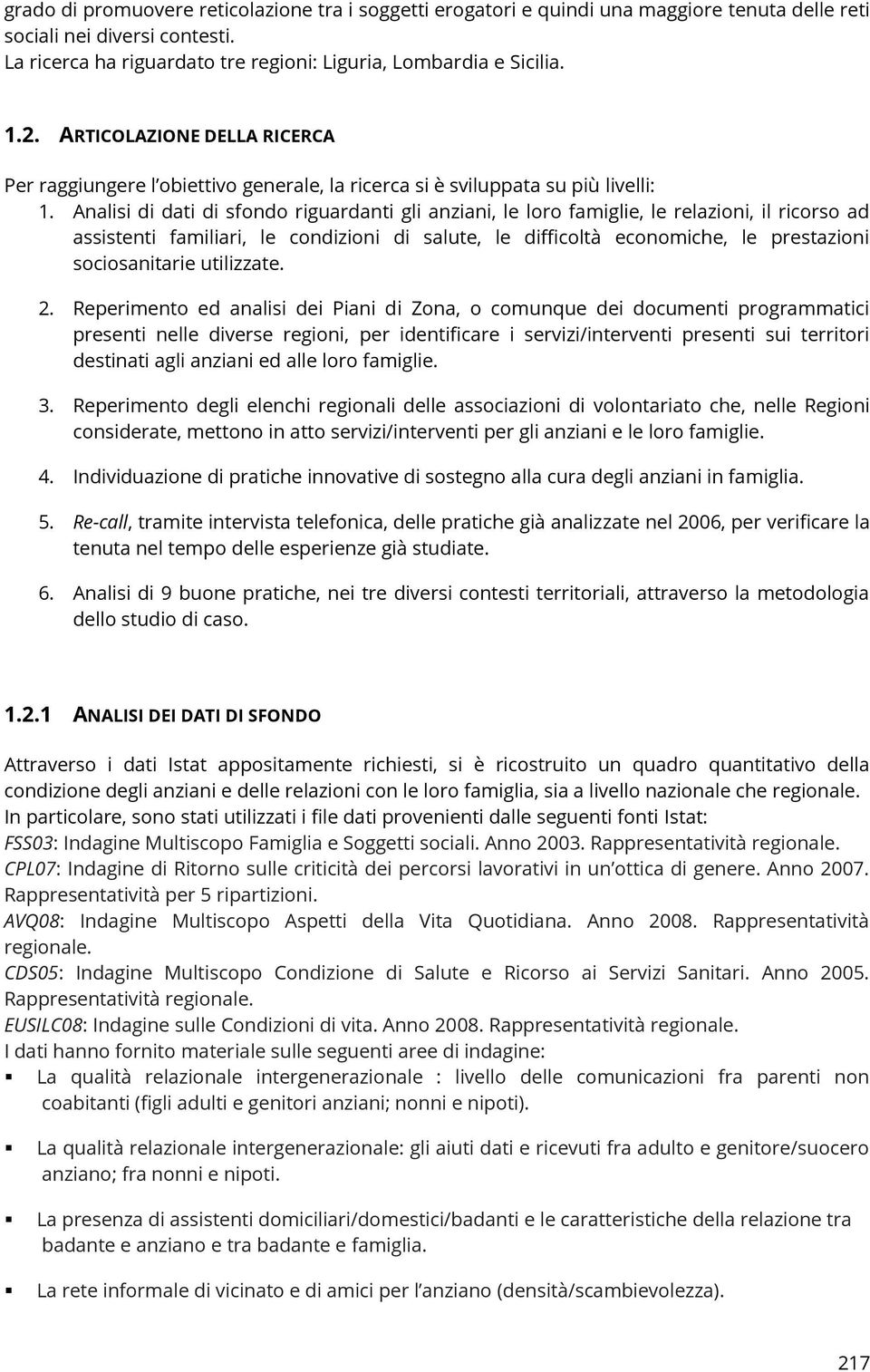 grado di promuovere reticolazione tra i soggetti erogatori e quindi una maggiore tenuta delle reti sociali nei diversi contesti.
La ricerca ha riguardato tre regioni: Liguria, Lombardia e Sicilia.

1.2. ARTICOLAZIONE DELLA RICERCA

Per raggiungere l'obiettivo generale, la ricerca si è sviluppata su più livelli:
1. Analisi di dati di sfondo riguardanti gli anziani, le loro famiglie, le relazioni, il ricorso ad assistenti familiari, le condizioni di salute, le difficoltà economiche, le prestazioni sociosanitarie utilizzate.

2. Reperimento ed analisi dei Piani di Zona, o comunque dei documenti programmatici presenti nelle diverse regioni, per identificare i servizi/interventi presenti sui territori destinati agli anziani ed alle loro famiglie.

3. Reperimento degli elenchi regionali delle associazioni di volontariato che, nelle Regioni considerate, mettono in atto servizi/interventi per gli anziani e le loro famiglie.

4. Individuazione di pratiche innovative di sostegno alla cura degli anziani in famiglia.

5. Re-call, tramite intervista telefonica, delle pratiche già analizzate nel 2006, per verificare la tenuta nel tempo delle esperienze già studiate.

6. Analisi di 9 buone pratiche, nei tre diversi contesti territoriali, attraverso la metodologia dello studio di caso.

1.2.1 ANALISI DEI DATI DI SFONDO

Attraverso i dati Istat appositamente richiesti, si è ricostruito un quadro quantitativo della condizione degli anziani e delle relazioni con le loro famiglia, sia a livello nazionale che regionale.
In particolare, sono stati utilizzati i file dati provenienti dalle seguenti fonti Istat:
FSS03: Indagine Multiscopo Famiglia e Soggetti sociali. Anno 2003. Rappresentatività regionale.
CPL07: Indagine di Ritorno sulle criticità dei percorsi lavorativi in un'ottica di genere. Anno 2007. Rappresentatività per 5 ripartizioni.
AVQ08: Indagine Multiscopo Aspetti della Vita Quotidiana. Anno 2008. Rappresentatività regionale.
CDS05: Indagine Multiscopo Condizione di Salute e Ricorso ai Servizi Sanitari. Anno 2005. Rappresentatività regionale.
EUSILC08: Indagine sulle Condizioni di vita. Anno 2008. Rappresentatività regionale.
I dati hanno fornito materiale sulle seguenti aree di indagine:
▪ La qualità relazionale intergenerazionale : livello delle comunicazioni fra parenti non coabitanti (figli adulti e genitori anziani; nonni e nipoti).

▪ La qualità relazionale intergenerazionale: gli aiuti dati e ricevuti fra adulto e genitore/suocero anziano; fra nonni e nipoti.

▪ La presenza di assistenti domiciliari/domestici/badanti e le caratteristiche della relazione tra badante e anziano e tra badante e famiglia.

▪ La rete informale di vicinato e di amici per l'anziano (densità/scambievolezza).

217